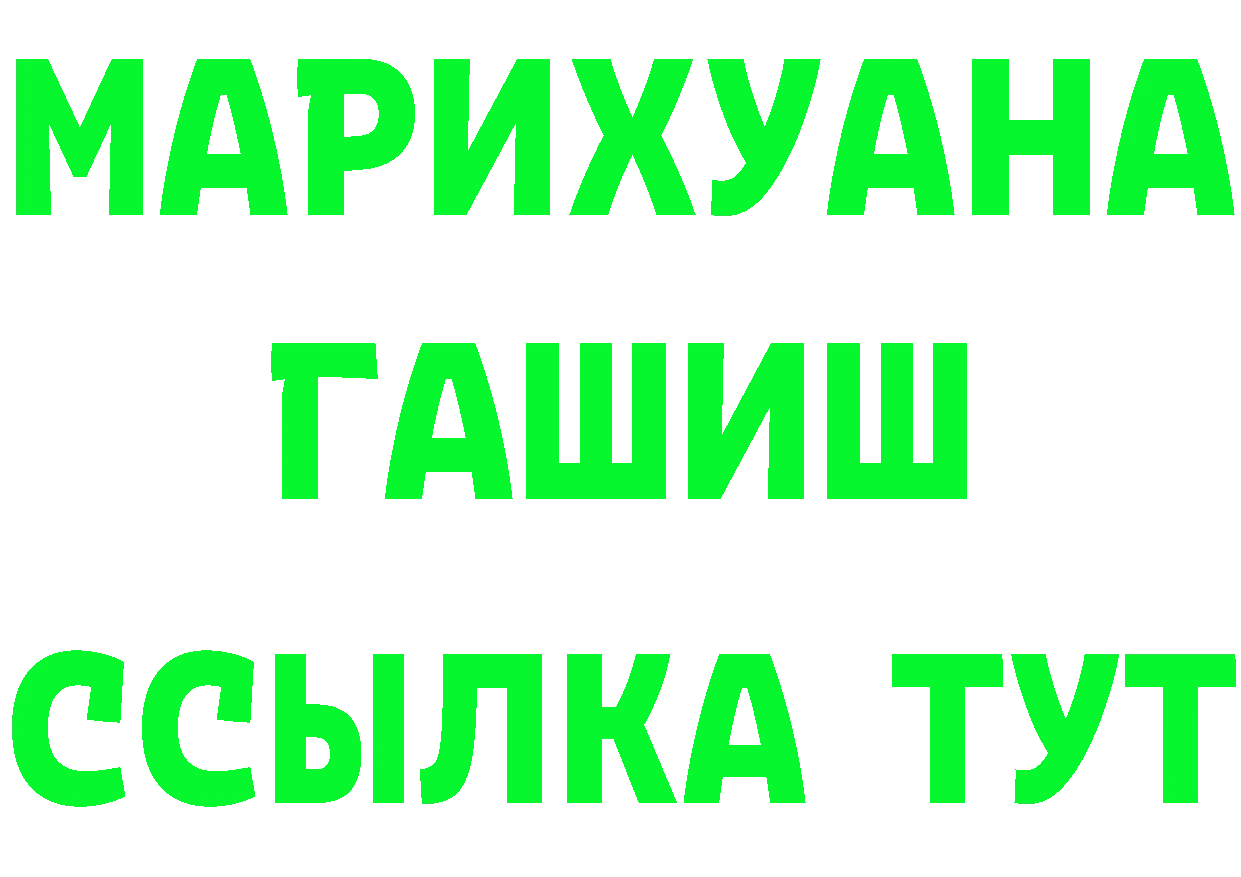 МАРИХУАНА
ГАШИШ
ССЫЛКА ТУТ